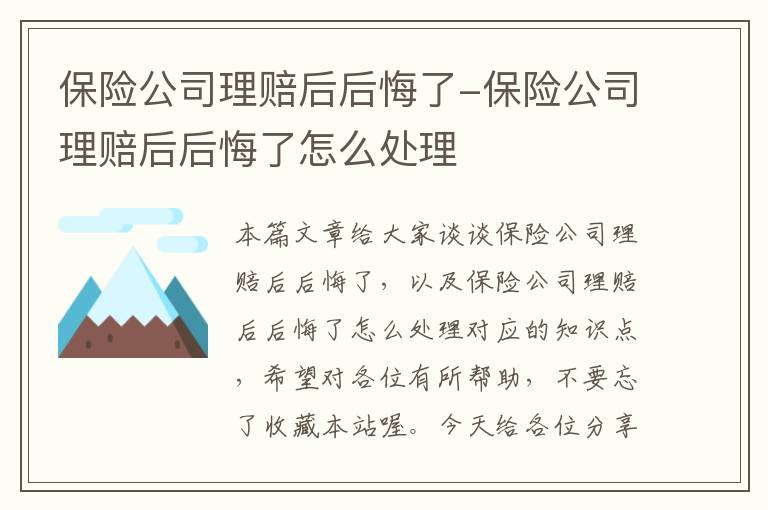 保险公司理赔后后悔了-保险公司理赔后后悔了怎么处理

本篇文章给大家谈谈保险公司理赔后后悔了，以及保险公司理赔后后悔了怎么处理对应的知识点，希望对各位有所帮助，不要忘了收藏本站喔。今天给各位分享